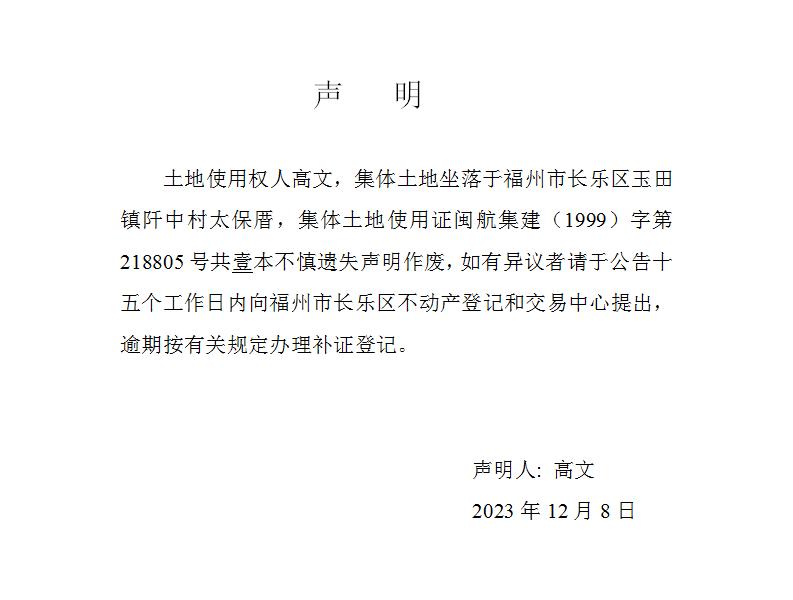 声　明

土地使用权人高文，集体土地坐落于福州市长乐区玉田镇阡中村太保厝，集体土地使用证闽航集建（1999）字第218805号共壹本不慎遗失声明作废，如有异议者请于公告十五个工作日内向福州市长乐区不动产登记和交易中心提出，逾期按有关规定办理补证登记。

声明人: 高文
2023年12月8日